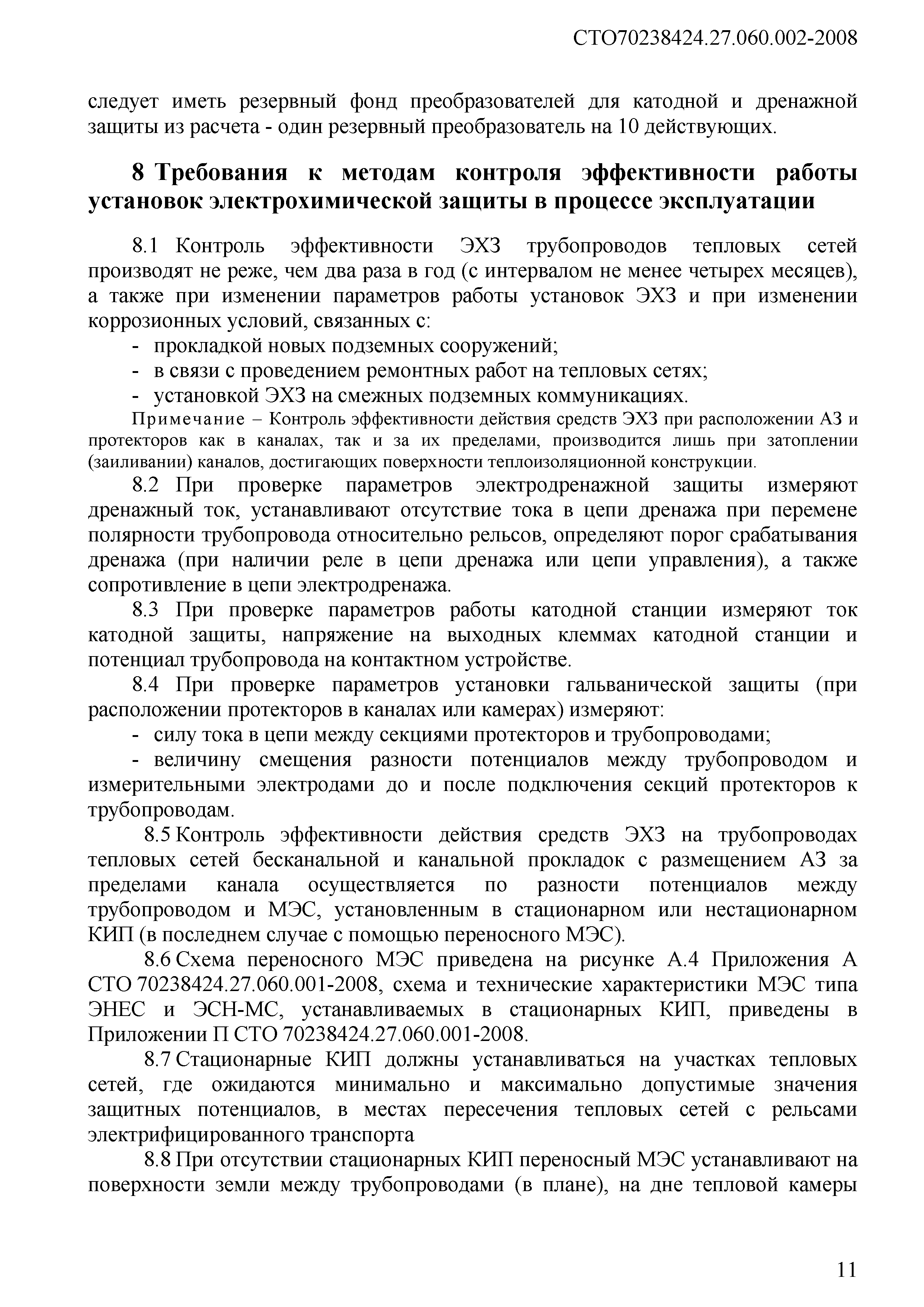 СТО70238424.27.060.002-2008

следует иметь резервный фонд преобразователей для катодной и дренажной защиты из расчета - один резервный преобразователь на 10 действующих.

8 Требования к методам контроля эффективности работы установок электрохимической защиты в процессе эксплуатации

8.1 Контроль эффективности ЭХЗ трубопроводов тепловых сетей производят не реже, чем два раза в год (с интервалом не менее четырех месяцев), а также при изменении параметров работы установок ЭХЗ и при изменении коррозионных условий, связанных с:

- прокладкой новых подземных сооружений;
- в связи с проведением ремонтных работ на тепловых сетях;
- установкой ЭХЗ на смежных подземных коммуникациях.

Примечание – Контроль эффективности действия средств ЭХЗ при расположении АЗ и протекторов как в каналах, так и за их пределами, производится лишь при затоплении (заиливании) каналов, достигающих поверхности теплоизоляционной конструкции.

8.2 При проверке параметров электродренажной защиты измеряют дренажный ток, устанавливают отсутствие тока в цепи дренажа при перемене полярности трубопровода относительно рельсов, определяют порог срабатывания дренажа (при наличии реле в цепи дренажа или цепи управления), а также сопротивление в цепи электродренажа.

8.3 При проверке параметров работы катодной станции измеряют ток катодной защиты, напряжение на выходных клеммах катодной станции и потенциал трубопровода на контактном устройстве.

8.4 При проверке параметров установки гальванической защиты (при расположении протекторов в каналах или камерах) измеряют:

- силу тока в цепи между секциями протекторов и трубопроводами;
- величину смещения разности потенциалов между трубопроводом и измерительными электродами до и после подключения секций протекторов к трубопроводам.

8.5 Контроль эффективности действия средств ЭХЗ на трубопроводах тепловых сетей бесканальной и канальной прокладок с размещением АЗ за пределами канала осуществляется по разности потенциалов между трубопроводом и МЭС, установленным в стационарном или нестационарном КИП (в последнем случае с помощью переносного МЭС).

8.6 Схема переносного МЭС приведена на рисунке А.4 Приложения А СТО 70238424.27.060.001-2008, схема и технические характеристики МЭС типа ЭНЕС и ЭСН-МС, устанавливаемых в стационарных КИП, приведены в Приложении П СТО 70238424.27.060.001-2008.

8.7 Стационарные КИП должны устанавливаться на участках тепловых сетей, где ожидаются минимально и максимально допустимые значения защитных потенциалов, в местах пересечения тепловых сетей с рельсами электрифицированного транспорта

8.8 При отсутствии стационарных КИП переносный МЭС устанавливают на поверхности земли между трубопроводами (в плане), на дне тепловой камеры

11